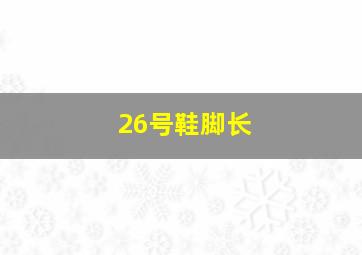 26号鞋脚长